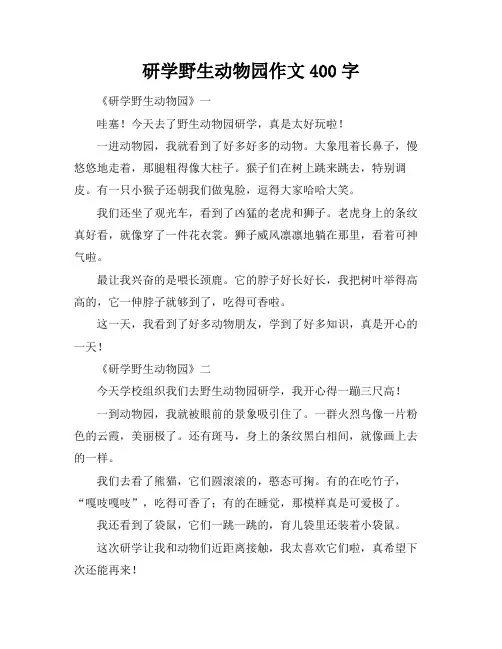 研学野生动物园作文 400 字

《研学野生动物园》一

哇塞！今天去了野生动物园研学，真是太好玩啦！

一进动物园，我就看到了好多好多的动物。大象甩着长鼻子，慢悠悠地走着，那腿粗得像大柱子。猴子们在树上跳来跳去，特别调皮。有一只小猴子还朝我们做鬼脸，逗得大家哈哈大笑。

我们还坐了观光车，看到了凶猛的老虎和狮子。老虎身上的条纹真好看，就像穿了一件花衣裳。狮子威风凛凛地躺在那里，看着可神气啦。

最让我兴奋的是喂长颈鹿。它的脖子好长好长，我把树叶举得高高的，它一伸脖子就够到了，吃得可香啦。

这一天，我看到了好多动物朋友，学到了好多知识，真是开心的一天！

《研学野生动物园》二

今天学校组织我们去野生动物园研学，我开心得一蹦三尺高！

一到动物园，我就被眼前的景象吸引住了。一群火烈鸟像一片粉色的云霞，美丽极了。还有斑马，身上的条纹黑白相间，就像画上去的一样。

我们去看了熊猫，它们圆滚滚的，憨态可掬。有的在吃竹子，“嘎吱嘎吱”，吃得可香了；有的在睡觉，那模样真是可爱极了。

我还看到了袋鼠，它们一跳一跳的，育儿袋里还装着小袋鼠。

这次研学让我和动物们近距离接触，我太喜欢它们啦，真希望下次还能再来！